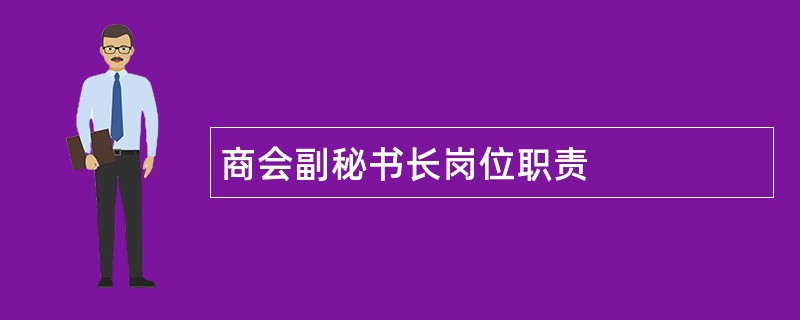 商会副秘书长岗位职责